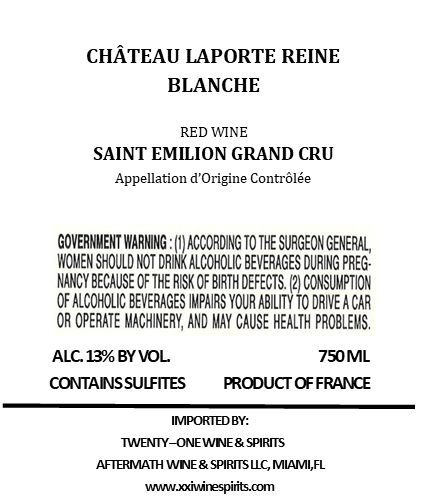 CHÂTEAU LAPORTE REINE BLANCHE

RED WINE
SAINT EMILION GRAND CRU
Appellation d'Origine Contrôlée

GOVERNMENT WARNING : (1) ACCORDING TO THE SURGEON GENERAL, WOMEN SHOULD NOT DRINK ALCOHOLIC BEVERAGES DURING PREGNANCY BECAUSE OF THE RISK OF BIRTH DEFECTS. (2) CONSUMPTION OF ALCOHOLIC BEVERAGES IMPAIRS YOUR ABILITY TO DRIVE A CAR OR OPERATE MACHINERY, AND MAY CAUSE HEALTH PROBLEMS.

ALC. 13% BY VOL.
750 ML
CONTAINS SULFITES
PRODUCT OF FRANCE

IMPORTED BY:
TWENTY–ONE WINE & SPIRITS
AFTERMATH WINE & SPIRITS LLC, MIAMI,FL
www.xxiwinespirits.com